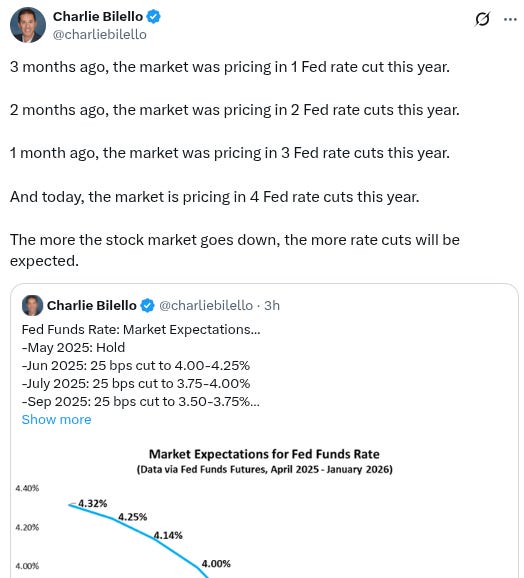 Charlie Bilello
@charliebilello

3 months ago, the market was pricing in 1 Fed rate cut this year.

2 months ago, the market was pricing in 2 Fed rate cuts this year.

1 month ago, the market was pricing in 3 Fed rate cuts this year.

And today, the market is pricing in 4 Fed rate cuts this year.

The more the stock market goes down, the more rate cuts will be expected.

Charlie Bilello @charliebilello · 3h

Fed Funds Rate: Market Expectations...
-May 2025: Hold
-Jun 2025: 25 bps cut to 4.00-4.25%
-July 2025: 25 bps cut to 3.75-4.00%
-Sep 2025: 25 bps cut to 3.50-3.75%...
Show more

Market Expectations for Fed Funds Rate
(Data via Fed Funds Futures, April 2025 - January 2026)

4.40%
4.20%
4.00%

4.32%
4.25%
4.14%
4.00%